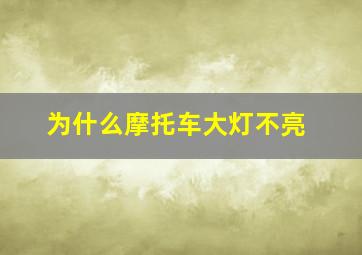 为什么摩托车大灯不亮